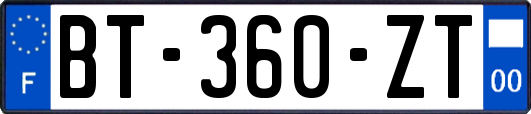 F
BT-360-ZT
00